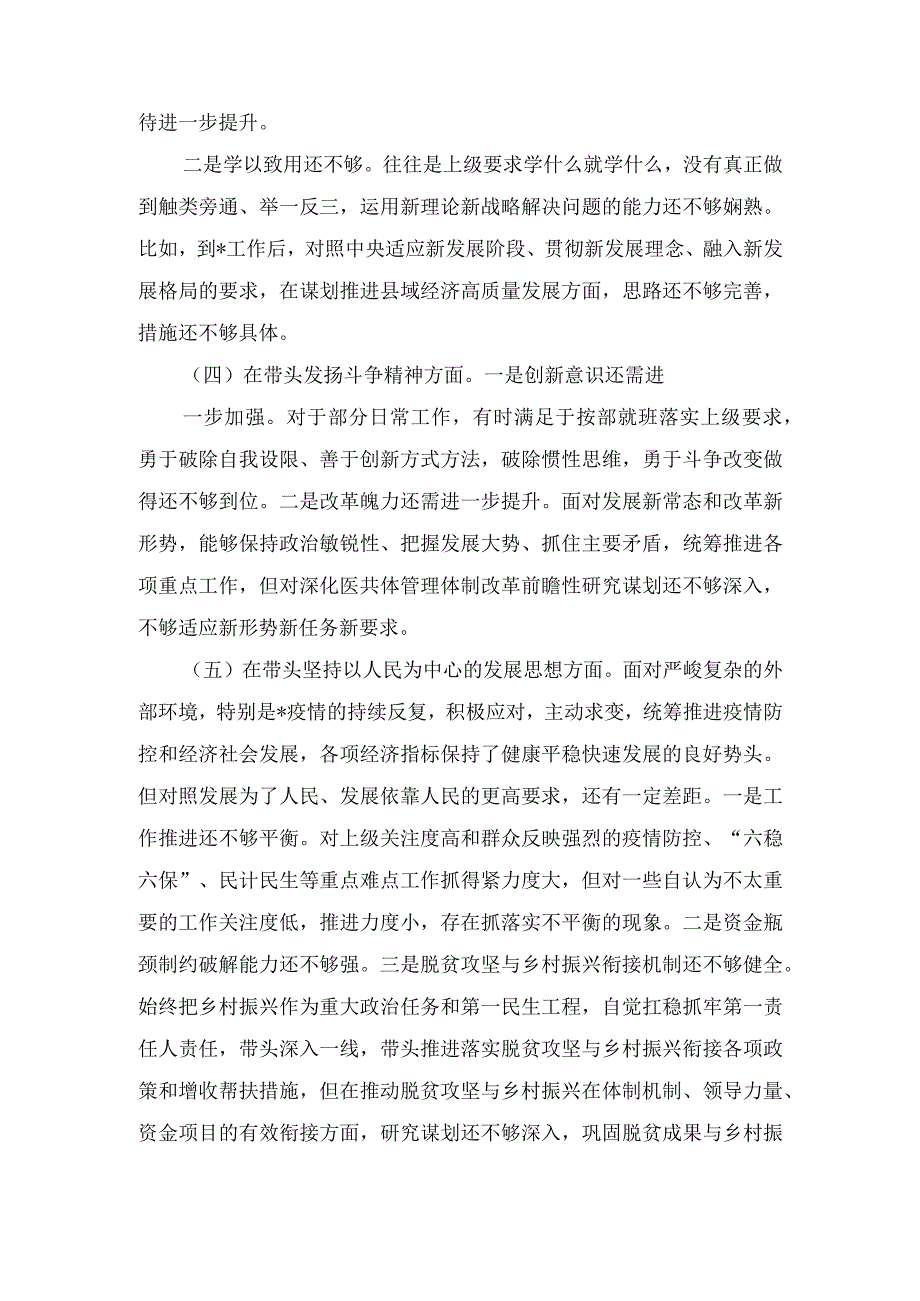 待进一步提升。

二是学以致用还不够。往往是上级要求学什么就学什么，没有真正做到触类旁通、举一反三，运用新理论新战略解决问题的能力还不够娴熟。比如，到*工作后，对照中央适应新发展阶段、贯彻新发展理念、融入新发展格局的要求，在谋划推进县域经济高质量发展方面，思路还不够完善，措施还不够具体。

（四）在带头发扬斗争精神方面。一是创新意识还需进

一步加强。对于部分日常工作，有时满足于按部就班落实上级要求，勇于破除自我设限、善于创新方式方法，破除惯性思维，勇于斗争改变做得还不够到位。二是改革魄力还需进一步提升。面对发展新常态和改革新形势，能够保持政治敏锐性、把握发展大势、抓住主要矛盾，统筹推进各项重点工作，但对深化医共体管理体制改革前瞻性研究谋划还不够深入，不够适应新形势新任务新要求。

（五）在带头坚持以人民为中心的发展思想方面。面对严峻复杂的外部环境，特别是*疫情的持续反复，积极应对，主动求变，统筹推进疫情防控和经济社会发展，各项经济指标保持了健康平稳快速发展的良好势头。但对照发展为了人民、发展依靠人民的更高要求，还有一定差距。一是工作推进还不够平衡。对上级关注度高和群众反映强烈的疫情防控、“六稳六保”、民计民生等重点难点工作抓得紧力度大，但对一些自认为不太重要的工作关注度低，推进力度小，存在抓落实不平衡的现象。二是资金瓶颈制约破解能力还不够强。三是脱贫攻坚与乡村振兴衔接机制还不够健全。始终把乡村振兴作为重大政治任务和第一民生工程，自觉扛稳抓牢第一责任人责任，带头深入一线，带头推进落实脱贫攻坚与乡村振兴衔接各项政策和增收帮扶措施，但在推动脱贫攻坚与乡村振兴在体制机制、领导力量、资金项目的有效衔接方面，研究谋划还不够深入，巩固脱贫成果与乡村振